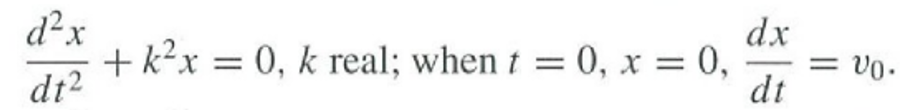 $\frac{d^2x}{dt^2} + k^2x = 0$, $k$ real; when $t = 0$, $x = 0$, $\frac{dx}{dt} = v_0$.